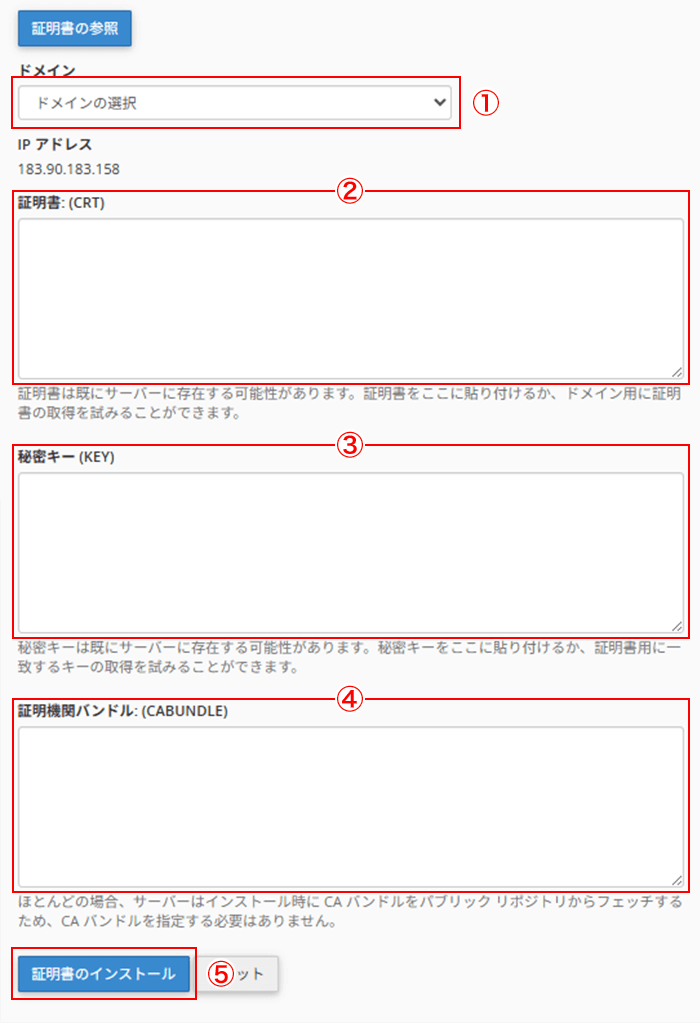 証明書の参照

ドメイン

ドメインの選択

①

IP アドレス

183.90.183.158

②

証明書: (CRT)

証明書は既にサーバーに存在する可能性があります。証明書をここに貼り付けるか、ドメイン用に証明書の取得を試みることができます。

③

秘密キー (KEY)

秘密キーは既にサーバーに存在する可能性があります。秘密キーをここに貼り付けるか、証明書用に一致するキーの取得を試みることができます。

④

証明機関バンドル: (CABUNDLE)

ほとんどの場合、サーバーはインストール時に CA バンドルをパブリック リポジトリからフェッチするため、CA バンドルを指定する必要はありません。

証明書のインストール

⑤ ット